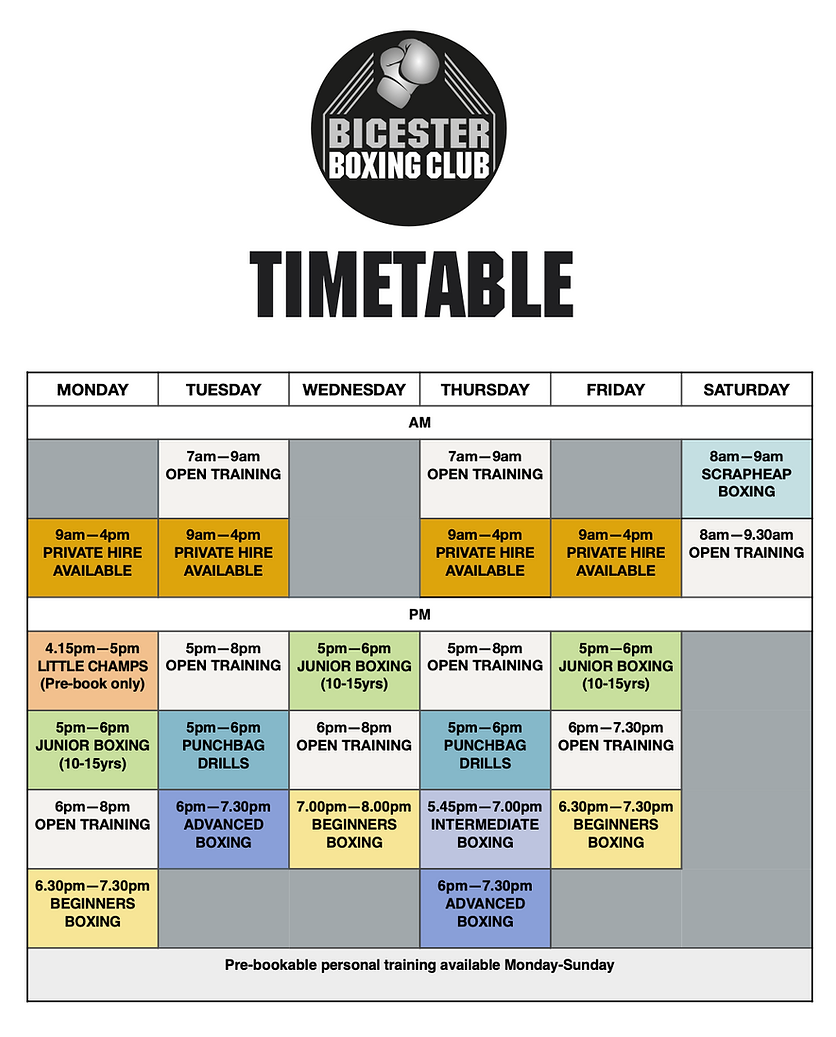 BICESTER BOXING CLUB

TIMETABLE

| MONDAY | TUESDAY | WEDNESDAY | THURSDAY | FRIDAY | SATURDAY |
|---|---|---|---|---|---|
| AM | | | | | |
| | 7am—9am OPEN TRAINING | | 7am—9am OPEN TRAINING | | 8am—9am SCRAPHEAP BOXING |
| 9am—4pm PRIVATE HIRE AVAILABLE | 9am—4pm PRIVATE HIRE AVAILABLE | | 9am—4pm PRIVATE HIRE AVAILABLE | 9am—4pm PRIVATE HIRE AVAILABLE | 8am—9.30am OPEN TRAINING |
| PM | | | | | |
| 4.15pm—5pm LITTLE CHAMPS (Pre-book only) | 5pm—8pm OPEN TRAINING | 5pm—6pm JUNIOR BOXING (10-15yrs) | 5pm—8pm OPEN TRAINING | 5pm—6pm JUNIOR BOXING (10-15yrs) | |
| 5pm—6pm JUNIOR BOXING (10-15yrs) | 5pm—6pm PUNCHBAG DRILLS | 6pm—8pm OPEN TRAINING | 5pm—6pm PUNCHBAG DRILLS | 6pm—7.30pm OPEN TRAINING | |
| 6pm—8pm OPEN TRAINING | 6pm—7.30pm ADVANCED BOXING | 7.00pm—8.00pm BEGINNERS BOXING | 5.45pm—7.00pm INTERMEDIATE BOXING | 6.30pm—7.30pm BEGINNERS BOXING | |
| 6.30pm—7.30pm BEGINNERS BOXING | | | 6pm—7.30pm ADVANCED BOXING | | |

Pre-bookable personal training available Monday-Sunday